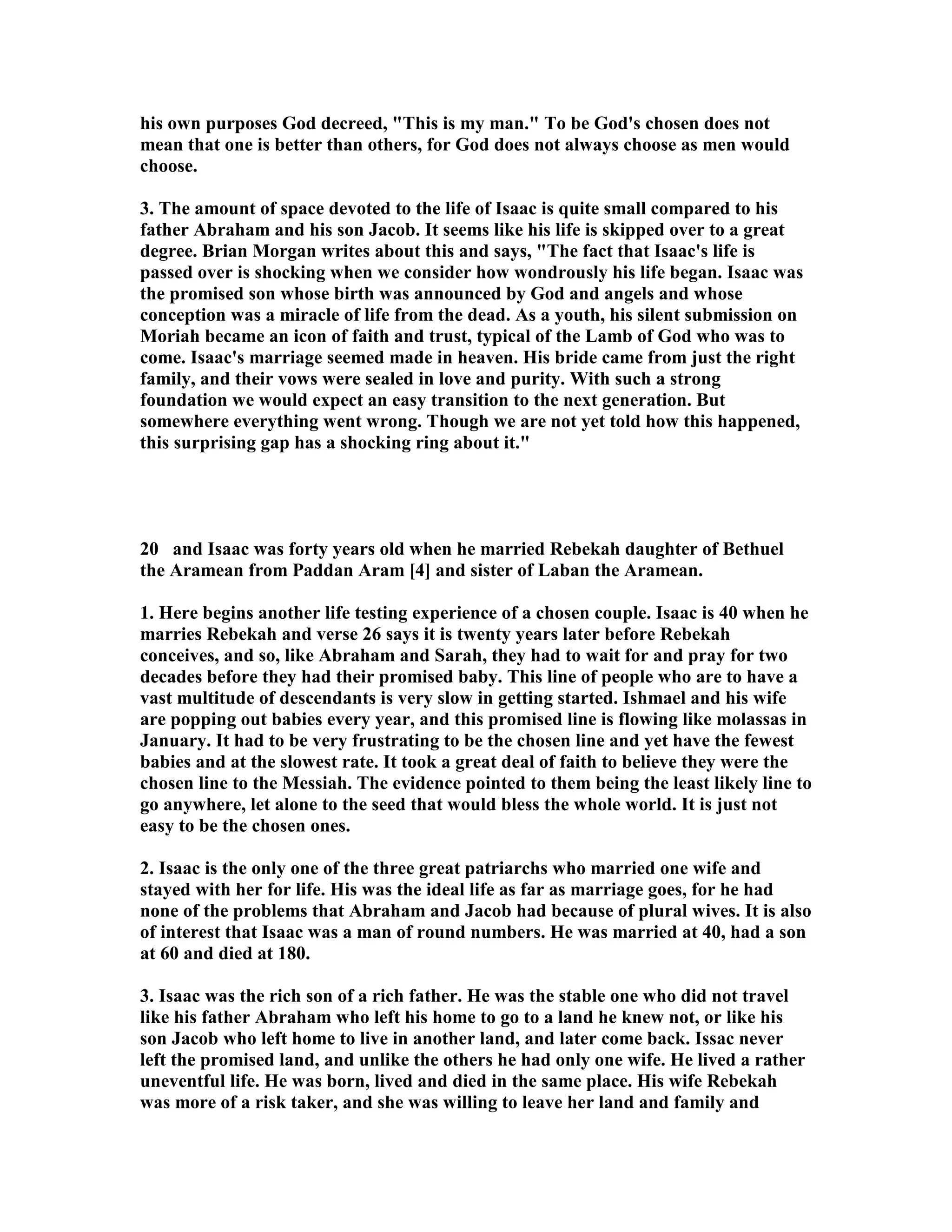 his own purposes God decreed, "This is my man." To be God's chosen does not mean that one is better than others, for God does not always choose as men would choose.

3. The amount of space devoted to the life of Isaac is quite small compared to his father Abraham and his son Jacob. It seems like his life is skipped over to a great degree. Brian Morgan writes about this and says, "The fact that Isaac's life is passed over is shocking when we consider how wondrously his life began. Isaac was the promised son whose birth was announced by God and angels and whose conception was a miracle of life from the dead. As a youth, his silent submission on Moriah became an icon of faith and trust, typical of the Lamb of God who was to come. Isaac's marriage seemed made in heaven. His bride came from just the right family, and their vows were sealed in love and purity. With such a strong foundation we would expect an easy transition to the next generation. But somewhere everything went wrong. Though we are not yet told how this happened, this surprising gap has a shocking ring about it."

20 and Isaac was forty years old when he married Rebekah daughter of Bethuel the Aramean from Paddan Aram [4] and sister of Laban the Aramean.

1. Here begins another life testing experience of a chosen couple. Isaac is 40 when he marries Rebekah and verse 26 says it is twenty years later before Rebekah conceives, and so, like Abraham and Sarah, they had to wait for and pray for two decades before they had their promised baby. This line of people who are to have a vast multitude of descendants is very slow in getting started. Ishmael and his wife are popping out babies every year, and this promised line is flowing like molassas in January. It had to be very frustrating to be the chosen line and yet have the fewest babies and at the slowest rate. It took a great deal of faith to believe they were the chosen line to the Messiah. The evidence pointed to them being the least likely line to go anywhere, let alone to the seed that would bless the whole world. It is just not easy to be the chosen ones.

2. Isaac is the only one of the three great patriarchs who married one wife and stayed with her for life. His was the ideal life as far as marriage goes, for he had none of the problems that Abraham and Jacob had because of plural wives. It is also of interest that Isaac was a man of round numbers. He was married at 40, had a son at 60 and died at 180.

3. Isaac was the rich son of a rich father. He was the stable one who did not travel like his father Abraham who left his home to go to a land he knew not, or like his son Jacob who left home to live in another land, and later come back. Issac never left the promised land, and unlike the others he had only one wife. He lived a rather uneventful life. He was born, lived and died in the same place. His wife Rebekah was more of a risk taker, and she was willing to leave her land and family and